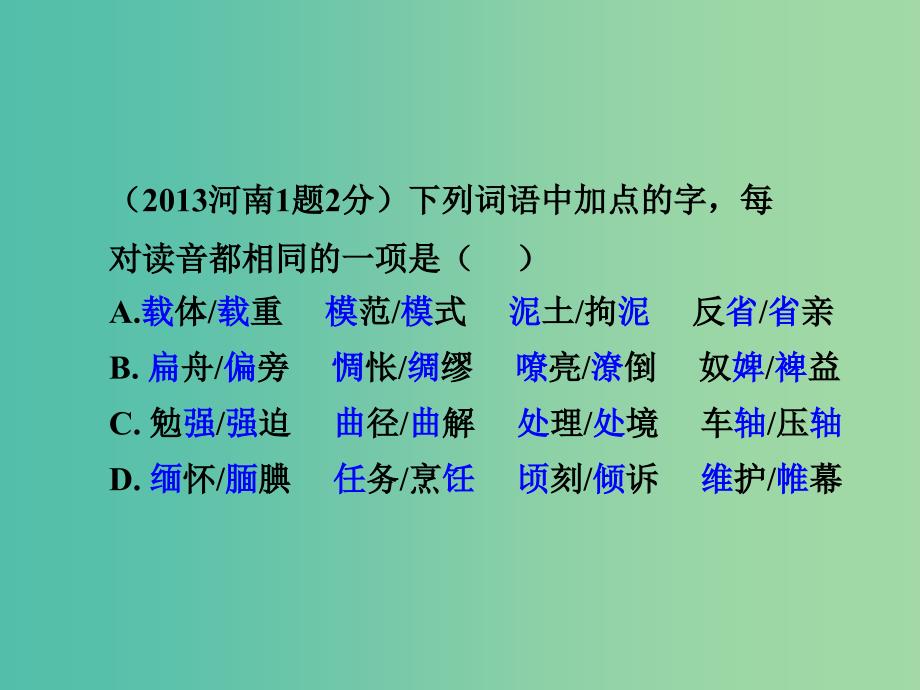 （2013河南1题2分）下列词语中加点的字，每对读音都相同的一项是（　）

A.载体/载重　模范/模式　泥土/拘泥　反省/省亲

B. 扁舟/偏旁　惆怅/绸缪　嘹亮/潦倒　奴婢/裨益

C. 勉强/强迫　曲径/曲解　处理/处境　车轴/压轴

D. 缅怀/腼腆　任务/烹饪　顷刻/倾诉　维护/帷幕